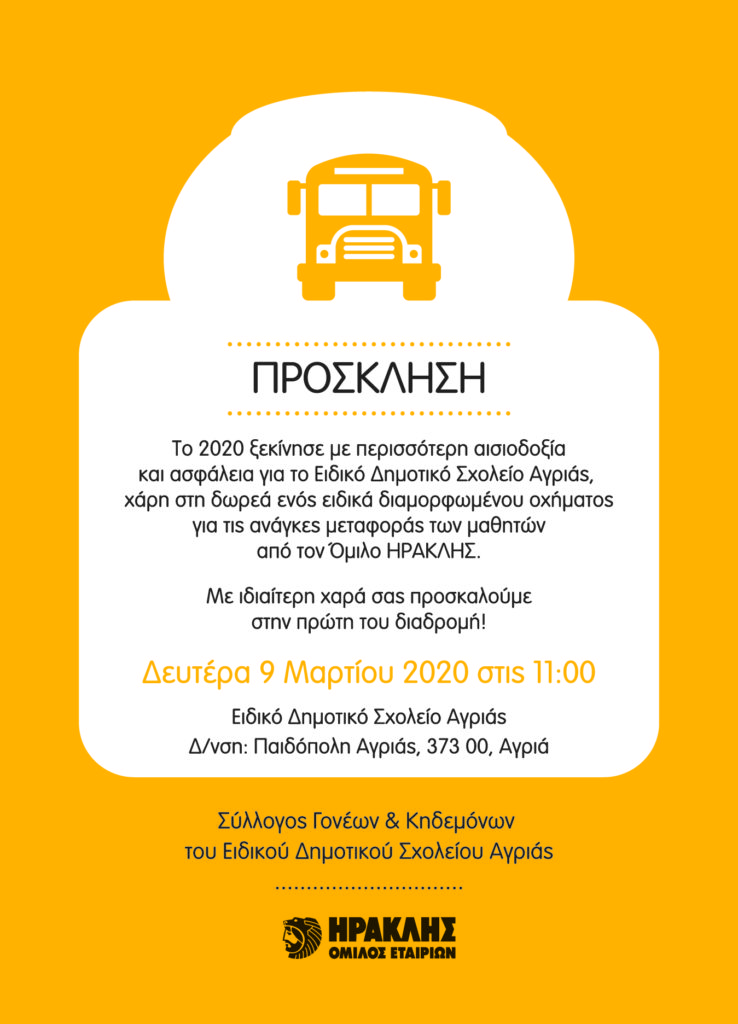 ΠΡΟΣΚΛΗΣΗ

Το 2020 ξεκίνησε με περισσότερη αισιοδοξία και ασφάλεια για το Ειδικό Δημοτικό Σχολείο Αγριάς, χάρη στη δωρεά ενός ειδικά διαμορφωμένου οχήματος για τις ανάγκες μεταφοράς των μαθητών από τον Όμιλο ΗΡΑΚΛΗΣ.

Με ιδιαίτερη χαρά σας προσκαλούμε στην πρώτη του διαδρομή!

Δευτέρα 9 Μαρτίου 2020 στις 11:00

Ειδικό Δημοτικό Σχολείο Αγριάς
Δ/νση: Παιδόπολη Αγριάς, 373 00, Αγριά

Σύλλογος Γονέων & Κηδεμόνων
του Ειδικού Δημοτικού Σχολείου Αγριάς

ΗΡΑΚΛΗΣ
ΟΜΙΛΟΣ ΕΤΑΙΡΙΩΝ